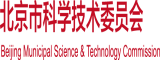 北京市科学技术委员会

Beijing Municipal Science & Technology Commission